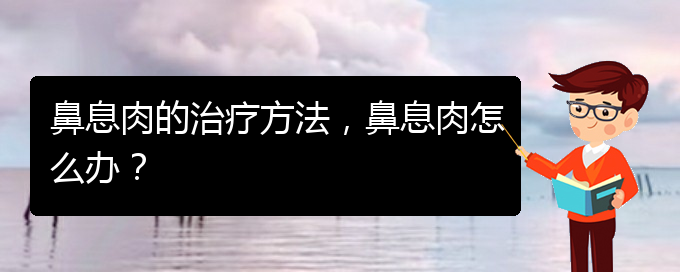 鼻息肉的治疗方法，鼻息肉怎么办？